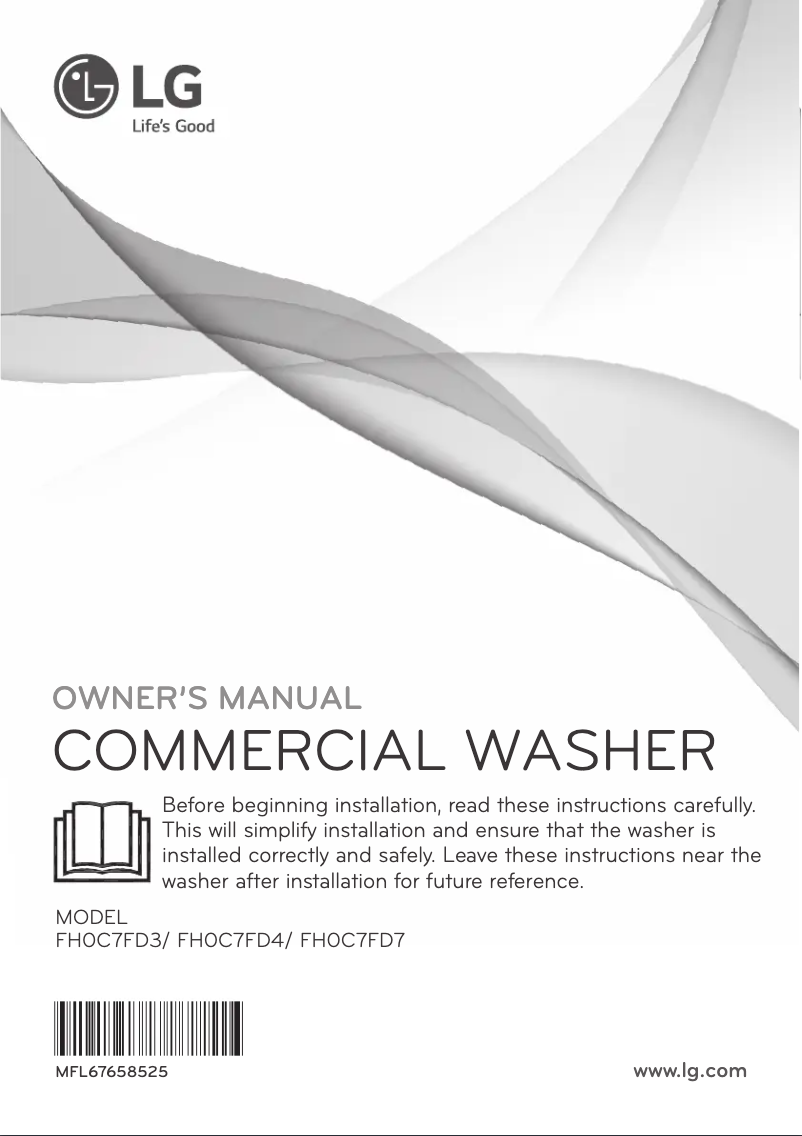 LG
Life's Good

OWNER'S MANUAL
COMMERCIAL WASHER

Before beginning installation, read these instructions carefully. This will simplify installation and ensure that the washer is installed correctly and safely. Leave these instructions near the washer after installation for future reference.

MODEL
FH0C7FD3/ FH0C7FD4/ FH0C7FD7

MFL67658525

www.lg.com